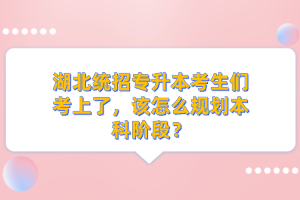 湖北统招专升本考生们考上了，该怎么规划本科阶段？